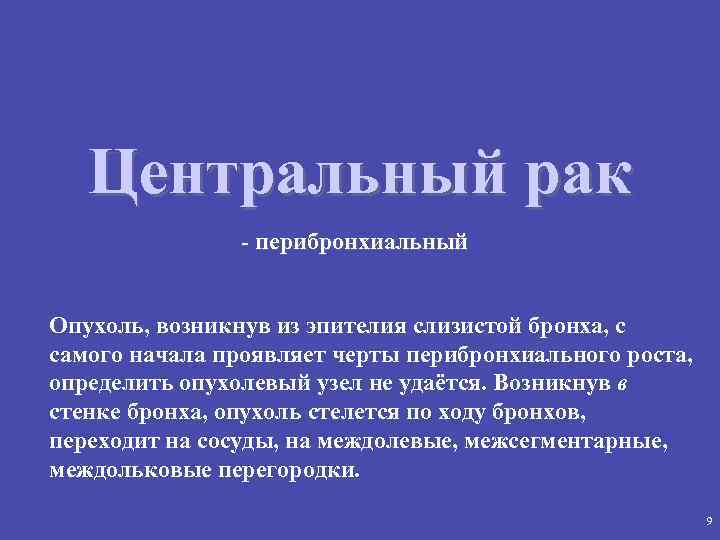 Центральный рак

- перибронхиальный

Опухоль, возникнув из эпителия слизистой бронха, с самого начала проявляет черты перибронхиального роста, определить опухолевый узел не удаётся. Возникнув в стенке бронха, опухоль стелется по ходу бронхов, переходит на сосуды, на междолевые, межсегментарные, междольковые перегородки.

9